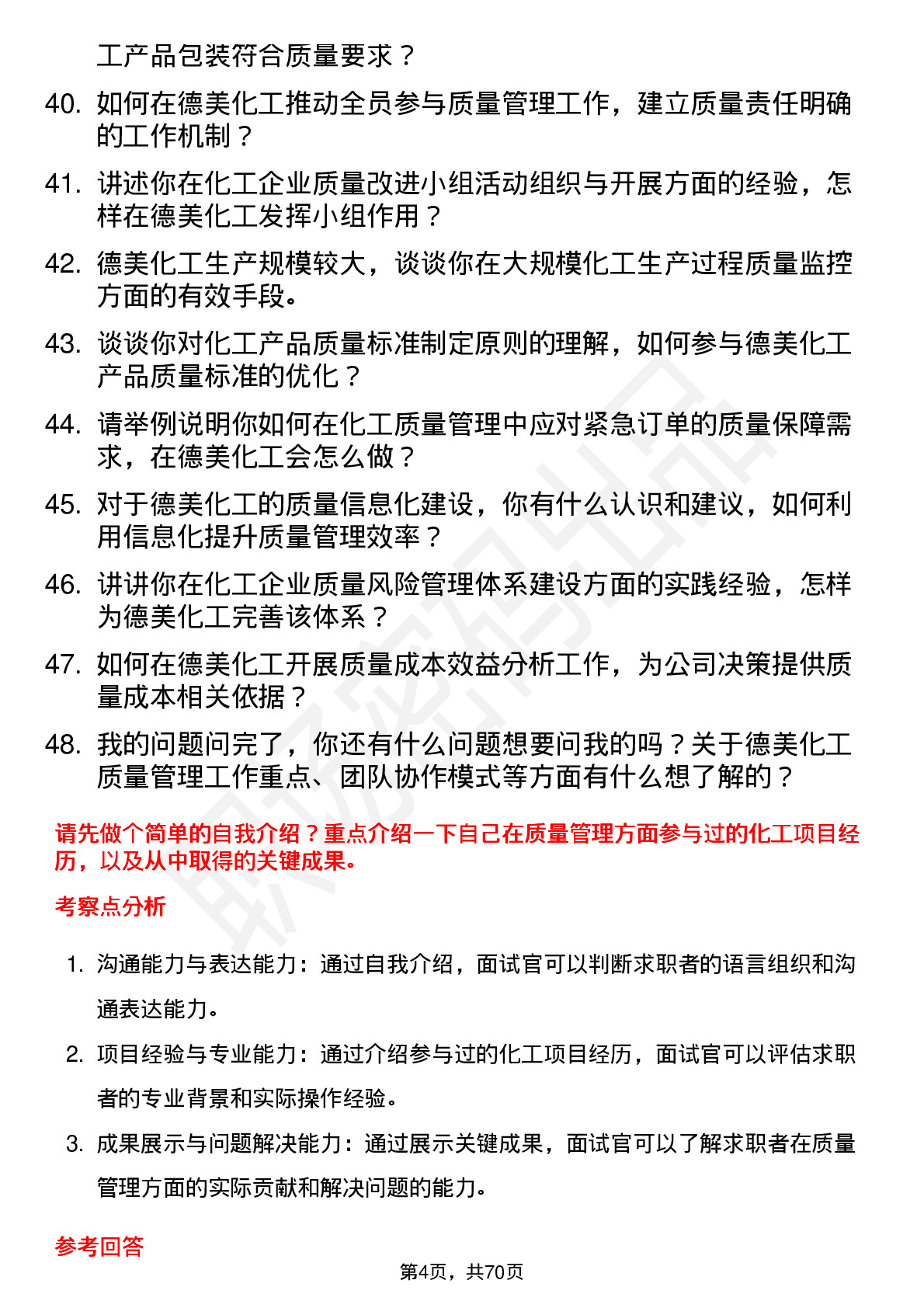 工产品包装符合质量要求？

40. 如何在德美化工推动全员参与质量管理工作，建立质量责任明确的工作机制？

41. 讲述你在化工企业质量改进小组活动组织与开展方面的经验，怎样在德美化工发挥小组作用？

42. 德美化工生产规模较大，谈谈你在大规模化工生产过程质量监控方面的有效手段。

43. 谈谈你对化工产品质量标准制定原则的理解，如何参与德美化工产品质量标准的优化？

44. 请举例说明你如何在化工质量管理中应对紧急订单的质量保障需求，在德美化工会怎么做？

45. 对于德美化工的质量信息化建设，你有什么认识和建议，如何利用信息化提升质量管理效率？

46. 讲讲你在化工企业质量风险管理体系建设方面的实践经验，怎样为德美化工完善该体系？

47. 如何在德美化工开展质量成本效益分析工作，为公司决策提供质量成本相关依据？

48. 我的问题问完了，你还有什么问题想要问我的吗？关于德美化工质量管理工作重点、团队协作模式等方面有什么想了解的？

请先做个简单的自我介绍？重点介绍一下自己在质量管理方面参与过的化工项目经历，以及从中取得的关键成果。

考察点分析

1. 沟通能力与表达能力：通过自我介绍，面试官可以判断求职者的语言组织和沟通表达能力。

2. 项目经验与专业能力：通过介绍参与过的化工项目经历，面试官可以评估求职者的专业背景和实际操作经验。

3. 成果展示与问题解决能力：通过展示关键成果，面试官可以了解求职者在质量管理方面的实际贡献和解决问题的能力。

参考回答

第4页，共70页